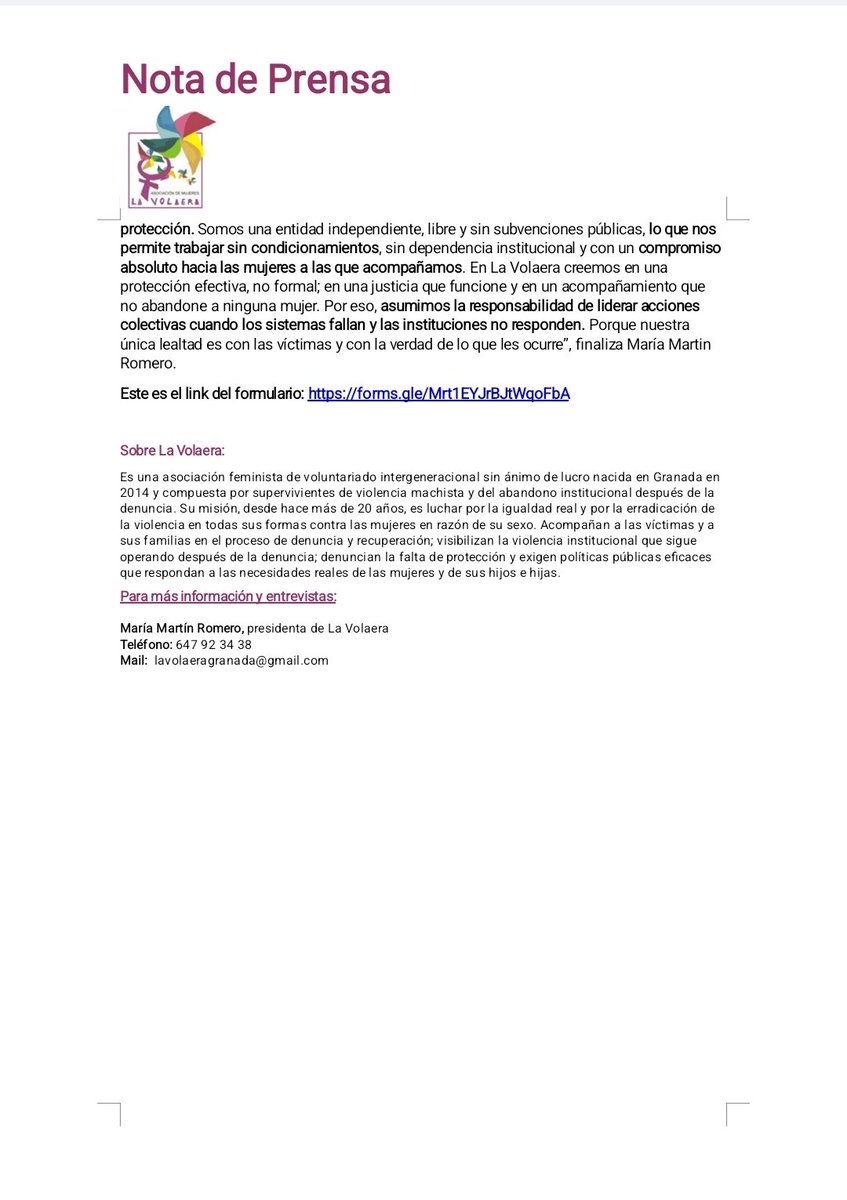 Nota de Prensa

ASOCIACIÓN DE MUJERES
LA VOLAERA

protección. Somos una entidad independiente, libre y sin subvenciones públicas, lo que nos permite trabajar sin condicionamientos, sin dependencia institucional y con un compromiso absoluto hacia las mujeres a las que acompañamos. En La Volaera creemos en una protección efectiva, no formal; en una justicia que funcione y en un acompañamiento que no abandone a ninguna mujer. Por eso, asumimos la responsabilidad de liderar acciones colectivas cuando los sistemas fallan y las instituciones no responden. Porque nuestra única lealtad es con las víctimas y con la verdad de lo que les ocurre", finaliza María Martin Romero.

Este es el link del formulario: https://forms.gle/Mrt1EYJrBJtWqoFbA

Sobre La Volaera:

Es una asociación feminista de voluntariado intergeneracional sin ánimo de lucro nacida en Granada en 2014 y compuesta por supervivientes de violencia machista y del abandono institucional después de la denuncia. Su misión, desde hace más de 20 años, es luchar por la igualdad real y por la erradicación de la violencia en todas sus formas contra las mujeres en razón de su sexo. Acompañan a las víctimas y a sus familias en el proceso de denuncia y recuperación; visibilizan la violencia institucional que sigue operando después de la denuncia; denuncian la falta de protección y exigen políticas públicas eficaces que respondan a las necesidades reales de las mujeres y de sus hijos e hijas.

Para más información y entrevistas:

María Martín Romero, presidenta de La Volaera
Teléfono: 647 92 34 38
Mail: lavolaeragranada@gmail.com